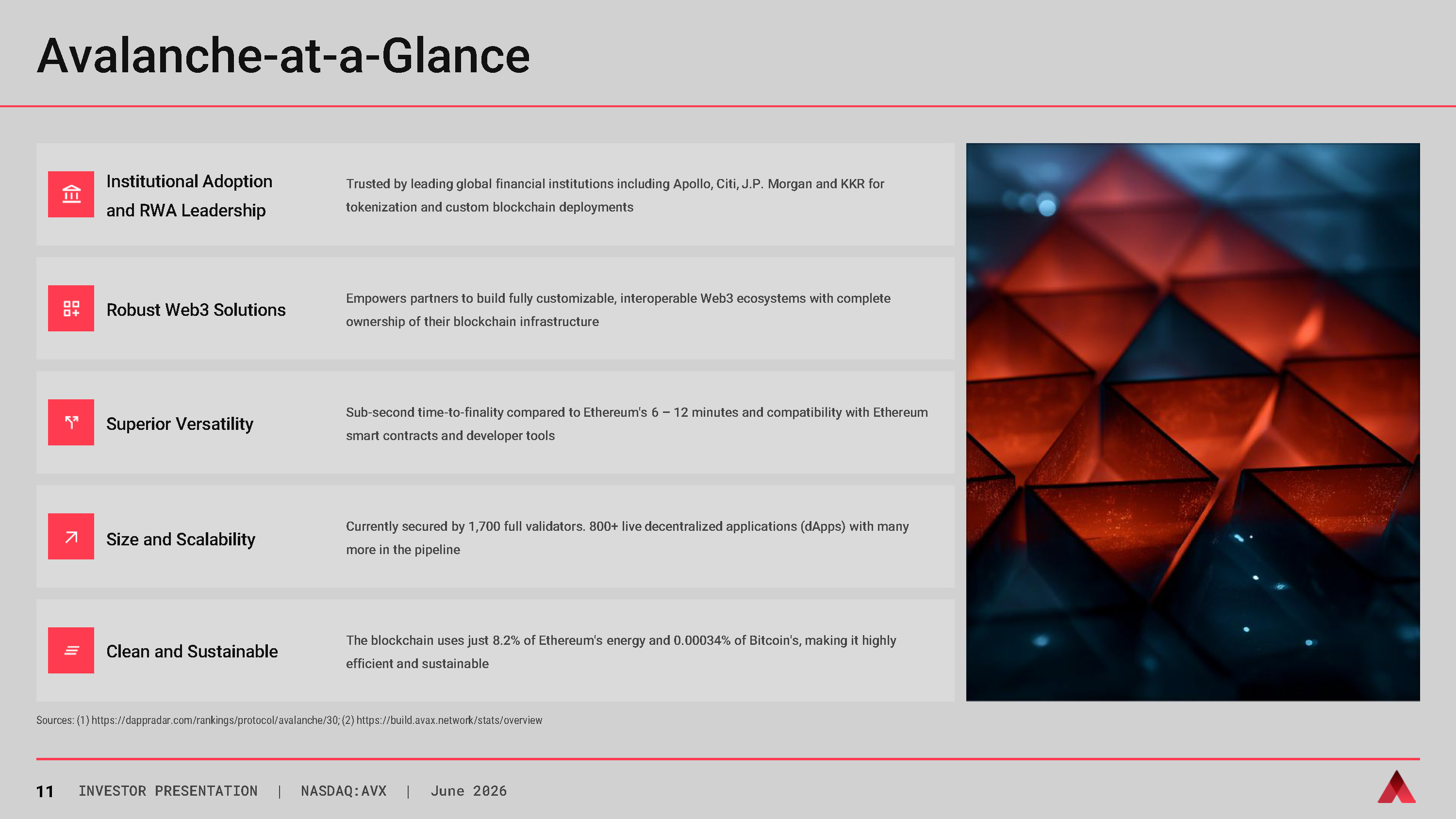 Avalanche-at-a-Glance

Institutional Adoption and RWA Leadership

Trusted by leading global financial institutions including Apollo, Citi, J.P. Morgan and KKR for tokenization and custom blockchain deployments

Robust Web3 Solutions

Empowers partners to build fully customizable, interoperable Web3 ecosystems with complete ownership of their blockchain infrastructure

Superior Versatility

Sub-second time-to-finality compared to Ethereum's 6 – 12 minutes and compatibility with Ethereum smart contracts and developer tools

Size and Scalability

Currently secured by 1,700 full validators. 800+ live decentralized applications (dApps) with many more in the pipeline

Clean and Sustainable

The blockchain uses just 8.2% of Ethereum's energy and 0.00034% of Bitcoin's, making it highly efficient and sustainable

Sources: (1) https://dappradar.com/rankings/protocol/avalanche/30; (2) https://build.avax.network/stats/overview

11 INVESTOR PRESENTATION | NASDAQ:AVX | June 2026